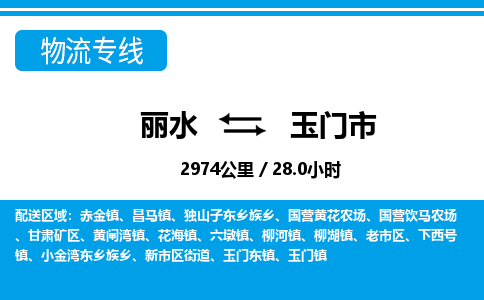 物流专线

丽水 ⇆ 玉门市

2974公里 / 28.0小时

配送区域：赤金镇、昌马镇、独山子东乡族乡、国营黄花农场、国营饮马农场、甘肃矿区、黄闸湾镇、花海镇、六墩镇、柳河镇、柳湖镇、老市区、下西号镇、小金湾东乡族乡、新市区街道、玉门东镇、玉门镇